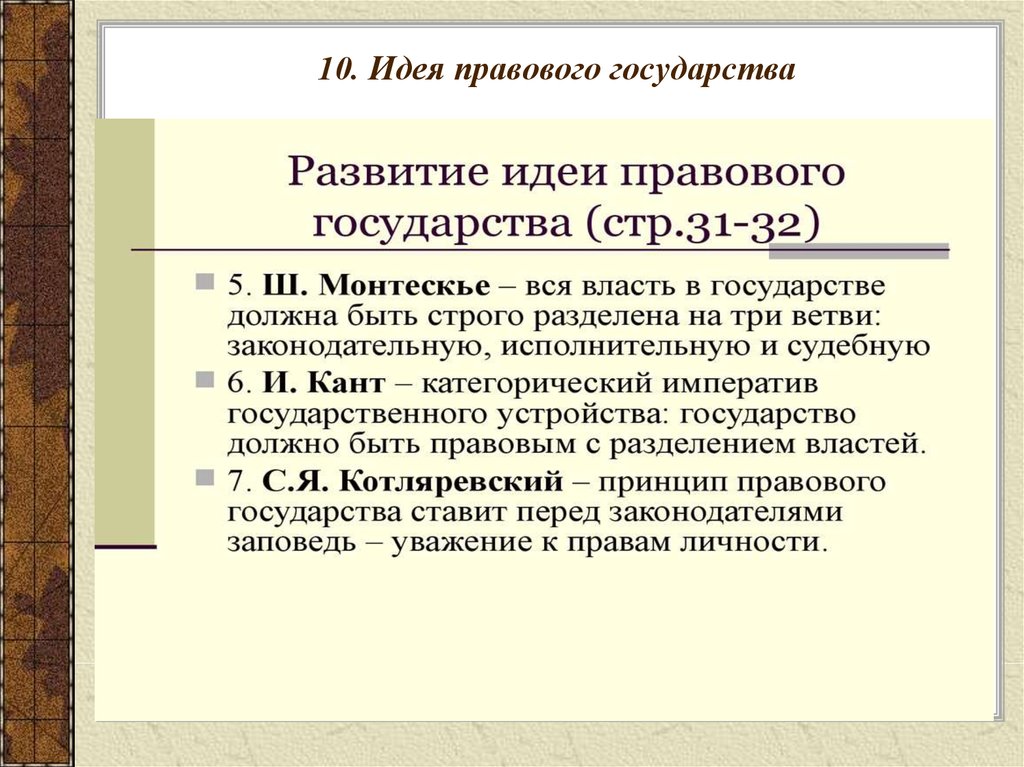 10. Идея правового государства

Развитие идеи правового государства (стр.31-32)

5. Ш. Монтескье – вся власть в государстве должна быть строго разделена на три ветви: законодательную, исполнительную и судебную

6. И. Кант – категорический императив государственного устройства: государство должно быть правовым с разделением властей.

7. С.Я. Котляревский – принцип правового государства ставит перед законодателями заповедь – уважение к правам личности.